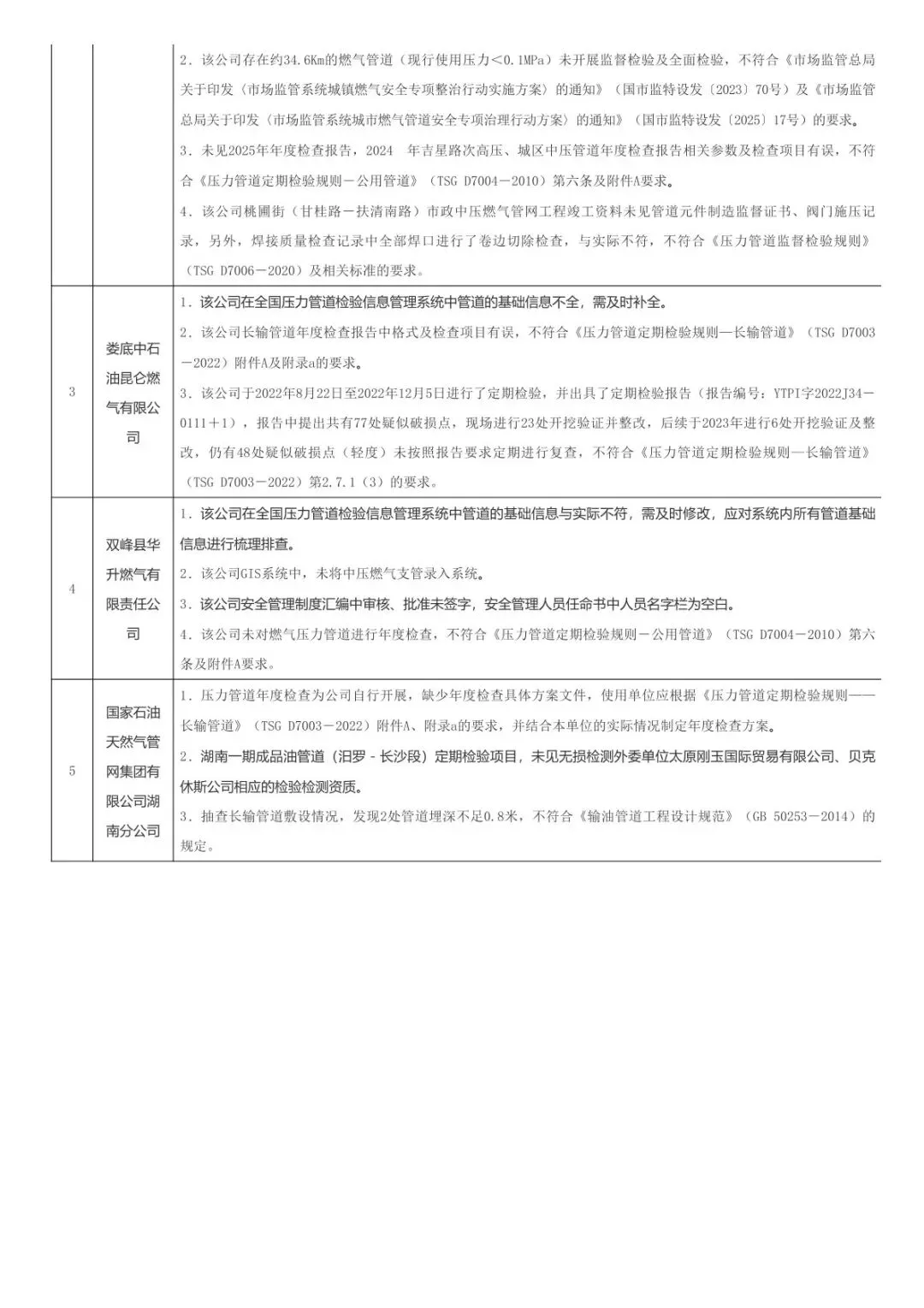 |  |  |  |
|---|---|---|
|  |  | 2．该公司存在约34.6Km的燃气管道（现行使用压力＜0.1MPa）未开展监督检验及全面检验，不符合《市场监管总局关于印发〈市场监管系统城镇燃气安全专项整治行动实施方案〉的通知》（国市监特设发〔2023〕70号）及《市场监管总局关于印发〈市场监管系统城市燃气管道安全专项治理行动方案〉的通知》（国市监特设发〔2025〕17号）的要求。<br>3．未见2025年年度检查报告，2024 年吉星路次高压、城区中压管道年度检查报告相关参数及检查项目有误，不符合《压力管道定期检验规则－公用管道》（TSG D7004－2010）第六条及附件A要求。<br>4．该公司桃圃街（甘桂路－扶清南路）市政中压燃气管网工程竣工资料未见管道元件制造监督证书、阀门施压记录，另外，焊接质量检查记录中全部焊口进行了卷边切除检查，与实际不符，不符合《压力管道监督检验规则》（TSG D7006－2020）及相关标准的要求。 |
| 3 | 娄底中石油昆仑燃气有限公司 | 1．该公司在全国压力管道检验信息管理系统中管道的基础信息不全，需及时补全。<br>2．该公司长输管道年度检查报告中格式及检查项目有误，不符合《压力管道定期检验规则—长输管道》（TSG D7003－2022）附件A及附录a的要求。<br>3．该公司于2022年8月22日至2022年12月5日进行了定期检验，并出具了定期检验报告（报告编号：YTPI字2022J34－0111＋1），报告中提出共有77处疑似破损点，现场进行23处开挖验证并整改，后续于2023年进行6处开挖验证及整改，仍有48处疑似破损点（轻度）未按照报告要求定期进行复查，不符合《压力管道定期检验规则—长输管道》（TSG D7003－2022）第2.7.1（3）的要求。 |
| 4 | 双峰县华升燃气有限责任公司 | 1．该公司在全国压力管道检验信息管理系统中管道的基础信息与实际不符，需及时修改，应对系统内所有管道基础信息进行梳理排查。<br>2．该公司GIS系统中，未将中压燃气支管录入系统。<br>3．该公司安全管理制度汇编中审核、批准未签字，安全管理人员任命书中人员名字栏为空白。<br>4．该公司未对燃气压力管道进行年度检查，不符合《压力管道定期检验规则－公用管道》（TSG D7004－2010）第六条及附件A要求。 |
| 5 | 国家石油天然气管网集团有限公司湖南分公司 | 1．压力管道年度检查为公司自行开展，缺少年度检查具体方案文件，使用单位应根据《压力管道定期检验规则——长输管道》（TSG D7003－2022）附件A、附录a的要求，并结合本单位的实际情况制定年度检查方案。<br>2．湖南一期成品油管道（汨罗－长沙段）定期检验项目，未见无损检测外委单位太原刚玉国际贸易有限公司、贝克休斯公司相应的检验检测资质。<br>3．抽查长输管道敷设情况，发现2处管道埋深不足0.8米，不符合《输油管道工程设计规范》（GB 50253－2014）的规定。 |